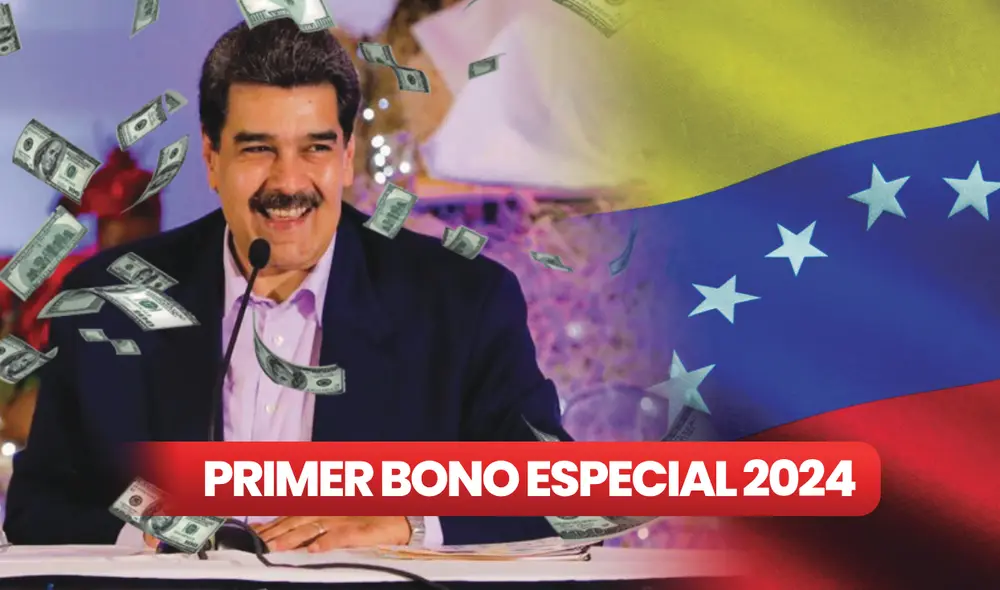 PRIMER BONO ESPECIAL 2024